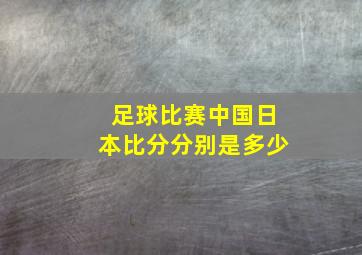 足球比赛中国日本比分分别是多少